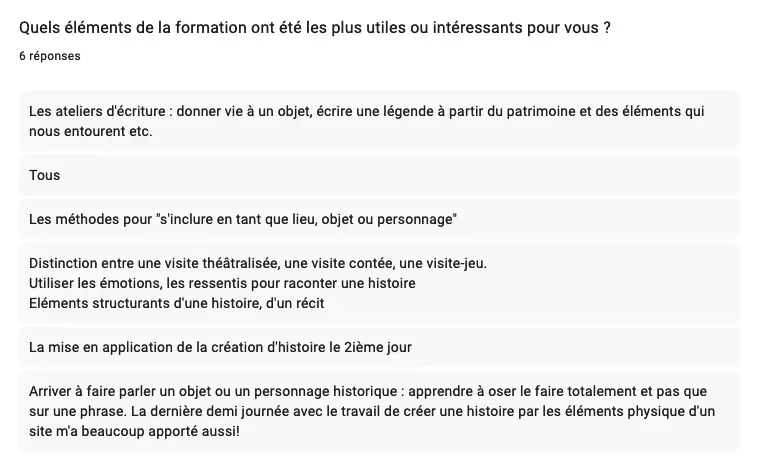 Quels éléments de la formation ont été les plus utiles ou intéressants pour vous ?

6 réponses

Les ateliers d'écriture : donner vie à un objet, écrire une légende à partir du patrimoine et des éléments qui nous entourent etc.

Tous

Les méthodes pour "s'inclure en tant que lieu, objet ou personnage"

Distinction entre une visite théâtralisée, une visite contée, une visite-jeu.
Utiliser les émotions, les ressentis pour raconter une histoire
Eléments structurants d'une histoire, d'un récit

La mise en application de la création d'histoire le 2ième jour

Arriver à faire parler un objet ou un personnage historique : apprendre à oser le faire totalement et pas que sur une phrase. La dernière demi journée avec le travail de créer une histoire par les éléments physique d'un site m'a beaucoup apporté aussi!